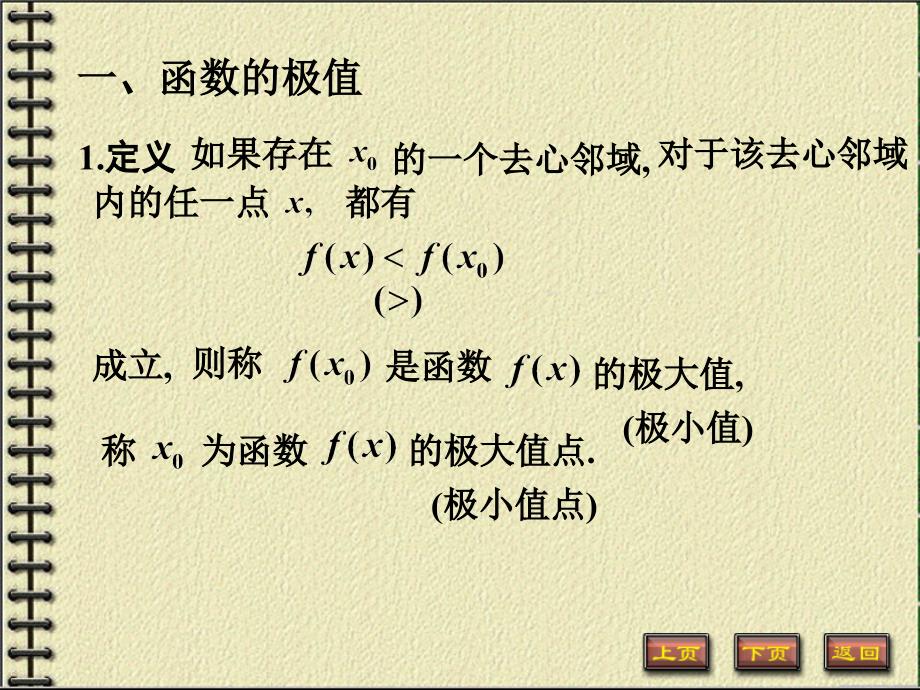 一、函数的极值

1.定义 如果存在 $x_0$ 的一个去心邻域, 对于该去心邻域内的任一点 $x$, 都有

$f(x) < f(x_0)$
$(>)$

成立, 则称 $f(x_0)$ 是函数 $f(x)$ 的极大值,
(极小值)

称 $x_0$ 为函数 $f(x)$ 的极大值点.
(极小值点)

上页 下页 返回